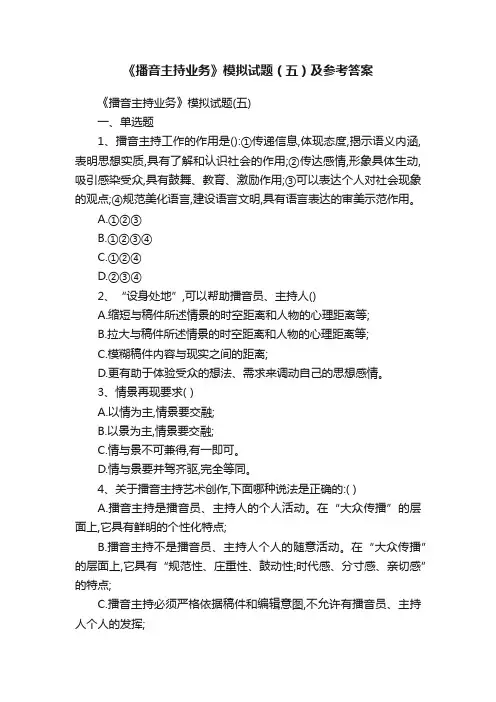 《播音主持业务》模拟试题（五）及参考答案

《播音主持业务》模拟试题(五)

一、单选题

1、播音主持工作的作用是():①传递信息,体现态度,揭示语义内涵,表明思想实质,具有了解和认识社会的作用;②传达感情,形象具体生动,吸引感染受众,具有鼓舞、教育、激励作用;③可以表达个人对社会现象的观点;④规范美化语言,建设语言文明,具有语言表达的审美示范作用。

A.①②③

B.①②③④

C.①②④

D.②③④

2、“设身处地”,可以帮助播音员、主持人()

A.缩短与稿件所述情景的时空距离和人物的心理距离等;

B.拉大与稿件所述情景的时空距离和人物的心理距离等;

C.模糊稿件内容与现实之间的距离;

D.更有助于体验受众的想法、需求来调动自己的思想感情。

3、情景再现要求( )

A.以情为主,情景要交融;

B.以景为主,情景要交融;

C.情与景不可兼得,有一即可。

D.情与景要并驾齐驱,完全等同。

4、关于播音主持艺术创作,下面哪种说法是正确的:( )

A.播音主持是播音员、主持人的个人活动。在“大众传播”的层面上,它具有鲜明的个性化特点;

B.播音主持不是播音员、主持人个人的随意活动。在“大众传播”的层面上,它具有“规范性、庄重性、鼓动性;时代感、分寸感、亲切感”的特点;

C.播音主持必须严格依据稿件和编辑意图,不允许有播音员、主持人个人的发挥;